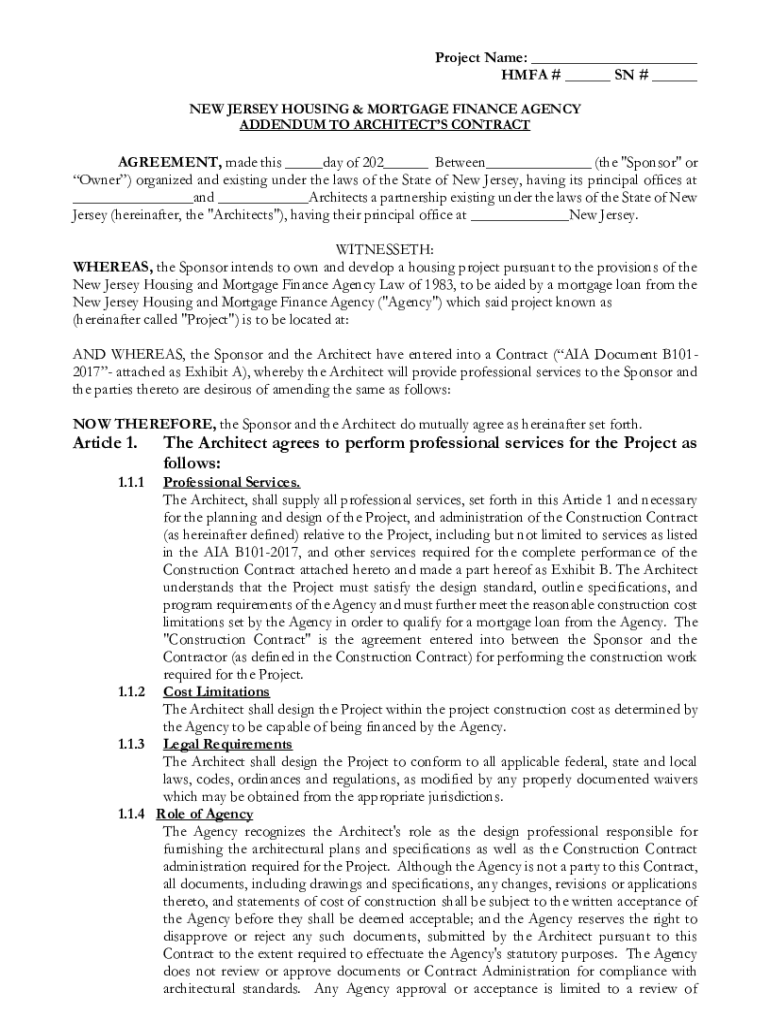 Project Name: ______________________
HMFA # ______ SN # ______

NEW JERSEY HOUSING & MORTGAGE FINANCE AGENCY
ADDENDUM TO ARCHITECT'S CONTRACT

AGREEMENT, made this _____day of 202______ Between______________ (the "Sponsor" or "Owner") organized and existing under the laws of the State of New Jersey, having its principal offices at ________________and ____________Architects a partnership existing under the laws of the State of New Jersey (hereinafter, the "Architects"), having their principal office at _____________New Jersey.

WITNESSETH:

WHEREAS, the Sponsor intends to own and develop a housing project pursuant to the provisions of the New Jersey Housing and Mortgage Finance Agency Law of 1983, to be aided by a mortgage loan from the New Jersey Housing and Mortgage Finance Agency ("Agency") which said project known as (hereinafter called "Project") is to be located at:

AND WHEREAS, the Sponsor and the Architect have entered into a Contract ("AIA Document B101-2017"- attached as Exhibit A), whereby the Architect will provide professional services to the Sponsor and the parties thereto are desirous of amending the same as follows:

NOW THEREFORE, the Sponsor and the Architect do mutually agree as hereinafter set forth.

Article 1. The Architect agrees to perform professional services for the Project as follows:

1.1.1 Professional Services.
The Architect, shall supply all professional services, set forth in this Article 1 and necessary for the planning and design of the Project, and administration of the Construction Contract (as hereinafter defined) relative to the Project, including but not limited to services as listed in the AIA B101-2017, and other services required for the complete performance of the Construction Contract attached hereto and made a part hereof as Exhibit B. The Architect understands that the Project must satisfy the design standard, outline specifications, and program requirements of the Agency and must further meet the reasonable construction cost limitations set by the Agency in order to qualify for a mortgage loan from the Agency. The "Construction Contract" is the agreement entered into between the Sponsor and the Contractor (as defined in the Construction Contract) for performing the construction work required for the Project.

1.1.2 Cost Limitations
The Architect shall design the Project within the project construction cost as determined by the Agency to be capable of being financed by the Agency.

1.1.3 Legal Requirements
The Architect shall design the Project to conform to all applicable federal, state and local laws, codes, ordinances and regulations, as modified by any properly documented waivers which may be obtained from the appropriate jurisdictions.

1.1.4 Role of Agency
The Agency recognizes the Architect's role as the design professional responsible for furnishing the architectural plans and specifications as well as the Construction Contract administration required for the Project. Although the Agency is not a party to this Contract, all documents, including drawings and specifications, any changes, revisions or applications thereto, and statements of cost of construction shall be subject to the written acceptance of the Agency before they shall be deemed acceptable; and the Agency reserves the right to disapprove or reject any such documents, submitted by the Architect pursuant to this Contract to the extent required to effectuate the Agency's statutory purposes. The Agency does not review or approve documents or Contract Administration for compliance with architectural standards. Any Agency approval or acceptance is limited to a review of